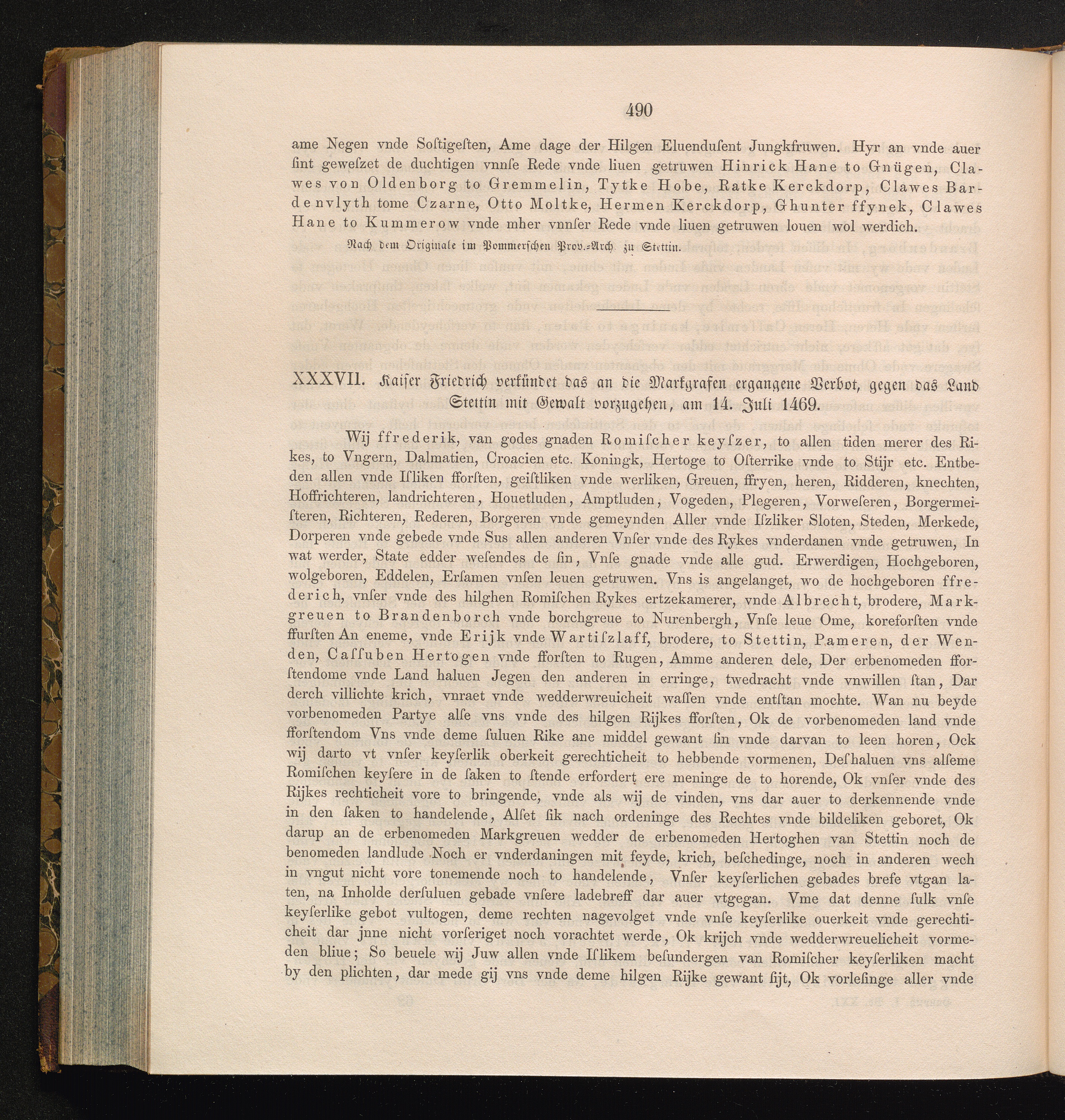 490

ame Negen vnde Soſtigeſten, Ame dage der Hilgen Eluenduſent Jungkfruwen. Hyr an vnde auer ſint geweſzet de duchtigen vnnſe Rede vnde liuen getruwen Hinrick Hane to Gnügen, Clawes von Oldenborg to Gremmelin, Tytke Hobe, Ratke Kerckdorp, Clawes Bardenvlyth tome Czarne, Otto Moltke, Hermen Kerckdorp, Ghunter ffynek, Clawes Hane to Kummerow vnde mher vnnſer Rede vnde liuen getruwen louen wol werdich.

Nach dem Originale im Pommerſchen Prov.-Arch. zu Stettin.

XXXVII. Kaiſer Friedrich verkündet das an die Markgrafen ergangene Verbot, gegen das Land Stettin mit Gewalt vorzugehen, am 14. Juli 1469.

Wij ffrederik, van godes gnaden Romiſcher keyſzer, to allen tiden merer des Rikes, to Vngern, Dalmatien, Croacien etc. Koningk, Hertoge to Oſterrike vnde to Stijr etc. Entbeden allen vnde Iſliken fforſten, geiſtliken vnde werliken, Greuen, ffryen, heren, Ridderen, knechten, Hoffrichteren, landrichteren, Houetluden, Amptluden, Vogeden, Plegeren, Vorweſeren, Borgermeiſteren, Richteren, Rederen, Borgeren vnde gemeynden Aller vnde Iſzliker Sloten, Steden, Merkede, Dorperen vnde gebede vnde Sus allen anderen Vnſer vnde des Rykes vnderdanen vnde getruwen, In wat werder, State edder weſendes de ſin, Vnſe gnade vnde alle gud. Erwerdigen, Hochgeboren, wolgeboren, Eddelen, Erſamen vnſen leuen getruwen. Vns is angelanget, wo de hochgeboren ffrederich, vnſer vnde des hilghen Romiſchen Rykes ertzekamerer, vnde Albrecht, brodere, Markgreuen to Brandenborch vnde borchgreue to Nurenbergh, Vnſe leue Ome, koreforſten vnde ffurſten An eneme, vnde Erijk vnde Wartiſzlaff, brodere, to Stettin, Pameren, der Wenden, Caſſuben Hertogen vnde fforſten to Rugen, Amme anderen dele, Der erbenomeden fforſtendome vnde Land haluen Jegen den anderen in erringe, twedracht vnde vnwillen ſtan, Dar derch villichte krich, vnraet vnde wedderwreuicheit waſſen vnde entſtan mochte. Wan nu beyde vorbenomeden Partye alſe vns vnde des hilgen Rijkes fforſten, Ok de vorbenomeden land vnde fforſtendom Vns vnde deme ſuluen Rike ane middel gewant ſin vnde darvan to leen horen, Ock wij darto vt vnſer keyſerlik oberkeit gerechticheit to hebbende vormenen, Deſhaluen vns alſeme Romiſchen keyſere in de ſaken to ſtende erfordert ere meninge de to horende, Ok vnſer vnde des Rijkes rechticheit vore to bringende, vnde als wij de vinden, vns dar auer to derkennende vnde in den ſaken to handelende, Alſet ſik nach ordeninge des Rechtes vnde bildeliken geboret, Ok darup an de erbenomeden Markgreuen wedder de erbenomeden Hertoghen van Stettin noch de benomeden landlude Noch er vnderdaningen mit feyde, krich, beſchedinge, noch in anderen wech in vngut nicht vore tonemende noch to handelende, Vnſer keyſerlichen gebades brefe vtgan laten, na Inholde derſuluen gebade vnſere ladebreff dar auer vtgegan. Vme dat denne ſulk vnſe keyſerlike gebot vultogen, deme rechten nagevolget vnde vnſe keyſerlike ouerkeit vnde gerechticheit dar jnne nicht vorſeriget noch vorachtet werde, Ok krijch vnde wedderwreuelicheit vormeden bliue; So beuele wij Juw allen vnde Iſlikem beſundergen van Romiſcher keyſerliken macht by den plichten, dar mede gij vns vnde deme hilgen Rijke gewant ſijt, Ok vorleſinge aller vnde